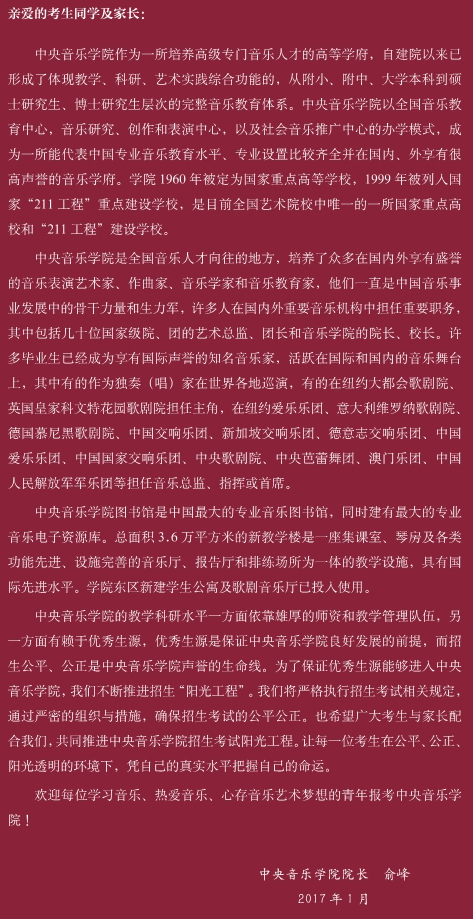 亲爱的考生同学及家长：

中央音乐学院作为一所培养高级专门音乐人才的高等学府，自建院以来已形成了体现教学、科研、艺术实践综合功能的，从附小、附中、大学本科到硕士研究生、博士研究生层次的完整音乐教育体系。中央音乐学院以全国音乐教育中心，音乐研究、创作和表演中心，以及社会音乐推广中心的办学模式，成为一所能代表中国专业音乐教育水平、专业设置比较齐全并在国内、外享有很高声誉的音乐学府。学院 1960 年被定为国家重点高等学校，1999 年被列入国家“211 工程”重点建设学校，是目前全国艺术院校中唯一的一所国家重点高校和“211 工程”建设学校。

中央音乐学院是全国音乐人才向往的地方，培养了众多在国内外享有盛誉的音乐表演艺术家、作曲家、音乐学家和音乐教育家，他们一直是中国音乐事业发展中的骨干力量和生力军，许多人在国内外重要音乐机构中担任重要职务，其中包括几十位国家级院、团的艺术总监、团长和音乐学院的院长、校长。许多毕业生已经成为享有国际声誉的知名音乐家，活跃在国际和国内的音乐舞台上，其中有的作为独奏（唱）家在世界各地巡演，有的在纽约大都会歌剧院、英国皇家科文特花园歌剧院担任主角，在纽约爱乐乐团、意大利维罗纳歌剧院、德国慕尼黑歌剧院、中国交响乐团、新加坡交响乐团、德意志交响乐团、中国爱乐乐团、中国国家交响乐团、中央歌剧院、中央芭蕾舞团、澳门乐团、中国人民解放军军乐团等担任音乐总监、指挥或首席。

中央音乐学院图书馆是中国最大的专业音乐图书馆，同时建有最大的专业音乐电子资源库。总面积 3.6 万平方米的新教学楼是一座集课室、琴房及各类功能先进、设施完善的音乐厅、报告厅和排练场所为一体的教学设施，具有国际先进水平。学院东区新建学生公寓及歌剧音乐厅已投入使用。

中央音乐学院的教学科研水平一方面依靠雄厚的师资和教学管理队伍，另一方面有赖于优秀生源，优秀生源是保证中央音乐学院良好发展的前提，而招生公平、公正是中央音乐学院声誉的生命线。为了保证优秀生源能够进入中央音乐学院，我们不断推进招生“阳光工程”。我们将严格执行招生考试相关规定，通过严密的组织与措施，确保招生考试的公平公正。也希望广大考生与家长配合我们，共同推进中央音乐学院招生考试阳光工程。让每一位考生在公平、公正、阳光透明的环境下，凭自己的真实水平把握自己的命运。

欢迎每位学习音乐、热爱音乐、心存音乐艺术梦想的青年报考中央音乐学院！

中央音乐学院院长　俞峰
2017 年 1 月